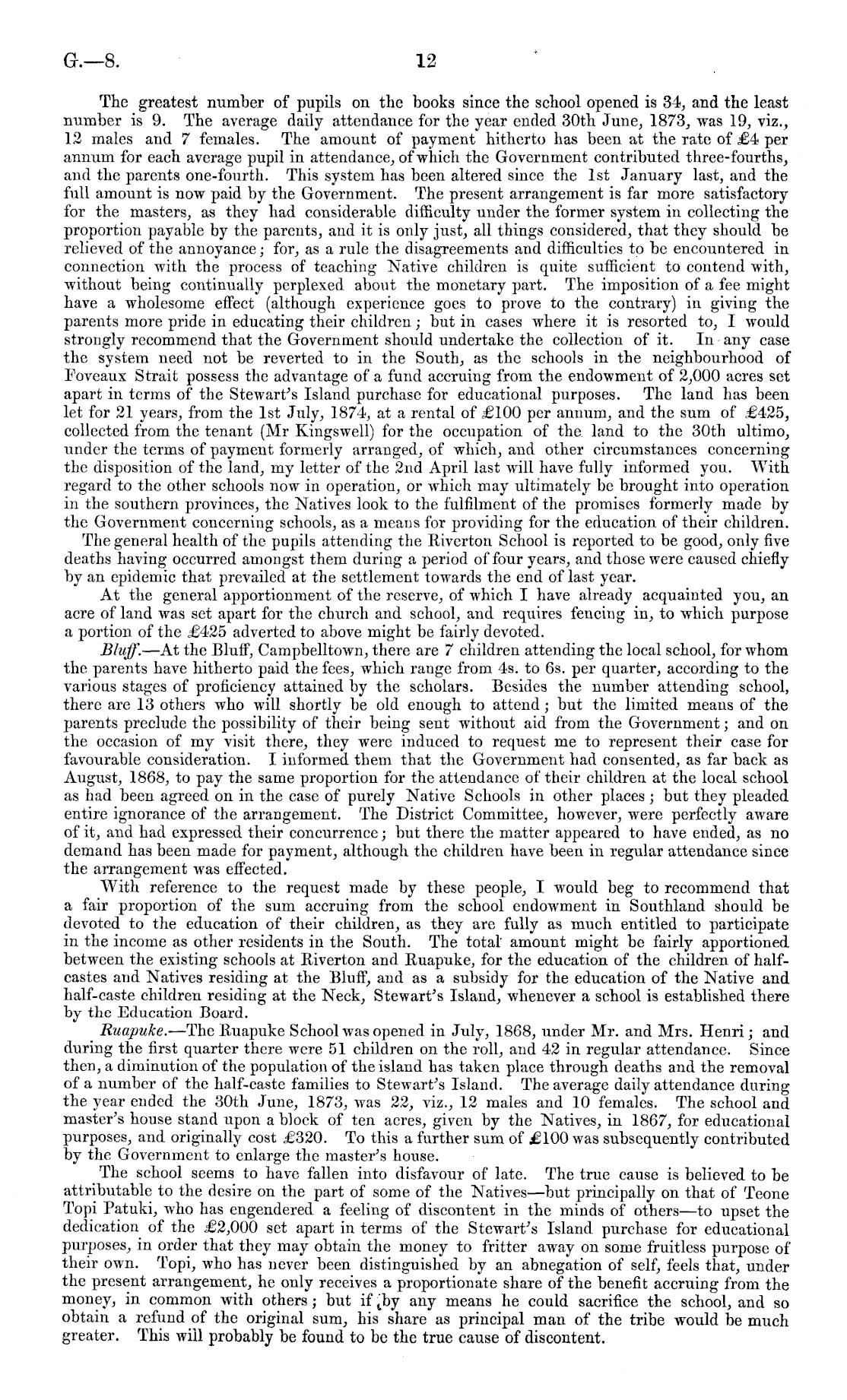 G.—8. 12

The greatest number of pupils on the books since the school opened is 34, and the least number is 9. The average daily attendance for the year ended 30th June, 1873, was 19, viz., 12 males and 7 females. The amount of payment hitherto has been at the rate of £4 per annum for each average pupil in attendance, of which the Government contributed three-fourths, and the parents one-fourth. This system has been altered since the 1st January last, and the full amount is now paid by the Government. The present arrangement is far more satisfactory for the masters, as they had considerable difficulty under the former system in collecting the proportion payable by the parents, and it is only just, all things considered, that they should be relieved of the annoyance; for, as a rule the disagreements and difficulties to be encountered in connection with the process of teaching Native children is quite sufficient to contend with, without being continually perplexed about the monetary part. The imposition of a fee might have a wholesome effect (although experience goes to prove to the contrary) in giving the parents more pride in educating their children; but in cases where it is resorted to, I would strongly recommend that the Government should undertake the collection of it. In any case the system need not be reverted to in the South, as the schools in the neighbourhood of Foveaux Strait possess the advantage of a fund accruing from the endowment of 2,000 acres set apart in terms of the Stewart's Island purchase for educational purposes. The land has been let for 21 years, from the 1st July, 1874, at a rental of £100 per annum, and the sum of £425, collected from the tenant (Mr Kingswell) for the occupation of the land to the 30th ultimo, under the terms of payment formerly arranged, of which, and other circumstances concerning the disposition of the land, my letter of the 2nd April last will have fully informed you. With regard to the other schools now in operation, or which may ultimately be brought into operation in the southern provinces, the Natives look to the fulfilment of the promises formerly made by the Government concerning schools, as a means for providing for the education of their children.

The general health of the pupils attending the Riverton School is reported to be good, only five deaths having occurred amongst them during a period of four years, and those were caused chiefly by an epidemic that prevailed at the settlement towards the end of last year.

At the general apportionment of the reserve, of which I have already acquainted you, an acre of land was set apart for the church and school, and requires fencing in, to which purpose a portion of the £425 adverted to above might be fairly devoted.

Bluff.—At the Bluff, Campbelltown, there are 7 children attending the local school, for whom the parents have hitherto paid the fees, which range from 4s. to 6s. per quarter, according to the various stages of proficiency attained by the scholars. Besides the number attending school, there are 13 others who will shortly be old enough to attend; but the limited means of the parents preclude the possibility of their being sent without aid from the Government; and on the occasion of my visit there, they were induced to request me to represent their case for favourable consideration. I informed them that the Government had consented, as far back as August, 1868, to pay the same proportion for the attendance of their children at the local school as had been agreed on in the case of purely Native Schools in other places; but they pleaded entire ignorance of the arrangement. The District Committee, however, were perfectly aware of it, and had expressed their concurrence; but there the matter appeared to have ended, as no demand has been made for payment, although the children have been in regular attendance since the arrangement was effected.

With reference to the request made by these people, I would beg to recommend that a fair proportion of the sum accruing from the school endowment in Southland should be devoted to the education of their children, as they are fully as much entitled to participate in the income as other residents in the South. The total amount might be fairly apportioned between the existing schools at Riverton and Ruapuke, for the education of the children of half-castes and Natives residing at the Bluff, and as a subsidy for the education of the Native and half-caste children residing at the Neck, Stewart's Island, whenever a school is established there by the Education Board.

Ruapuke.—The Ruapuke School was opened in July, 1868, under Mr. and Mrs. Henri; and during the first quarter there were 51 children on the roll, and 42 in regular attendance. Since then, a diminution of the population of the island has taken place through deaths and the removal of a number of the half-caste families to Stewart's Island. The average daily attendance during the year ended the 30th June, 1873, was 22, viz., 12 males and 10 females. The school and master's house stand upon a block of ten acres, given by the Natives, in 1867, for educational purposes, and originally cost £320. To this a further sum of £100 was subsequently contributed by the Government to enlarge the master's house.

The school seems to have fallen into disfavour of late. The true cause is believed to be attributable to the desire on the part of some of the Natives—but principally on that of Teone Topi Patuki, who has engendered a feeling of discontent in the minds of others—to upset the dedication of the £2,000 set apart in terms of the Stewart's Island purchase for educational purposes, in order that they may obtain the money to fritter away on some fruitless purpose of their own. Topi, who has never been distinguished by an abnegation of self, feels that, under the present arrangement, he only receives a proportionate share of the benefit accruing from the money, in common with others; but if by any means he could sacrifice the school, and so obtain a refund of the original sum, his share as principal man of the tribe would be much greater. This will probably be found to be the true cause of discontent.